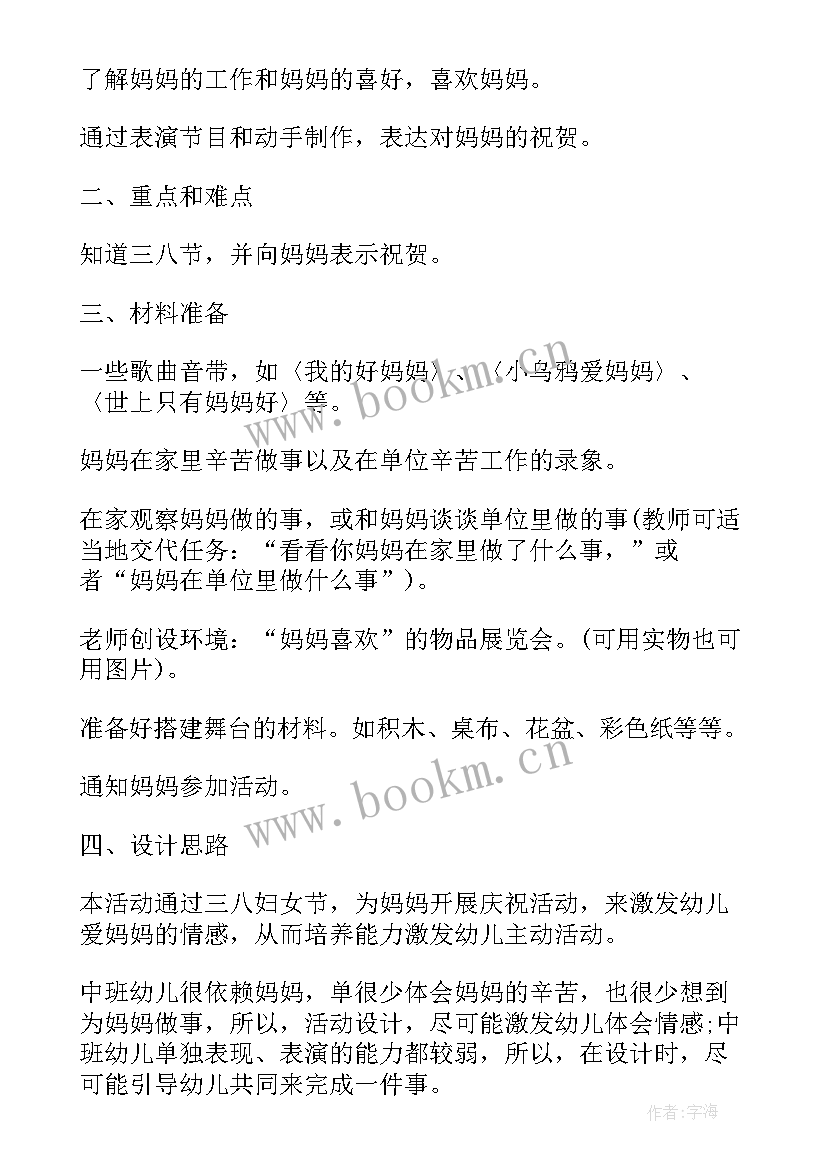 了解妈妈的工作和妈妈的喜好，喜欢妈妈。

通过表演节目和动手制作，表达对妈妈的祝贺。

二、重点和难点

知道三八节，并向妈妈表示祝贺。

三、材料准备

一些歌曲音带，如〈我的好妈妈〉、〈小乌鸦爱妈妈〉、〈世上只有妈妈好〉等。

妈妈在家里辛苦做事以及在单位辛苦工作的录象。

在家观察妈妈做的事，或和妈妈谈谈单位里做的事(教师可适当地交代任务：“看看你妈妈在家里做了什么事，”或者“妈妈在单位里做什么事”)。

老师创设环境：“妈妈喜欢”的物品展览会。(可用实物也可用图片)。

准备好搭建舞台的材料。如积木、桌布、花盆、彩色纸等等。

通知妈妈参加活动。

四、设计思路

本活动通过三八妇女节，为妈妈开展庆祝活动，来激发幼儿爱妈妈的情感，从而培养能力激发幼儿主动活动。

中班幼儿很依赖妈妈，单很少体会妈妈的辛苦，也很少想到为妈妈做事，所以，活动设计，尽可能激发幼儿体会情感;中班幼儿单独表现、表演的能力都较弱，所以，在设计时，尽可能引导幼儿共同来完成一件事。

www.bookm.cn
www.bookm.cn
作者:宇海